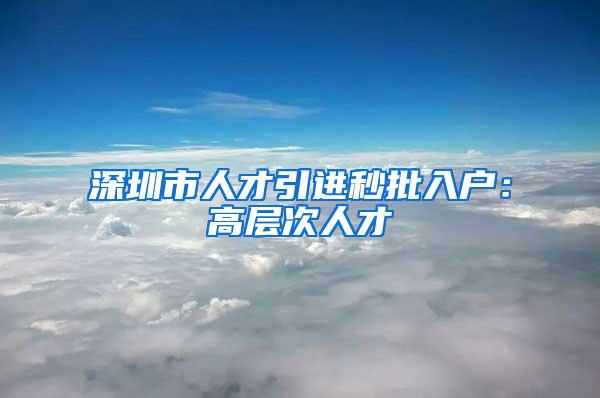 深圳市人才引进秒批入户：高层次人才